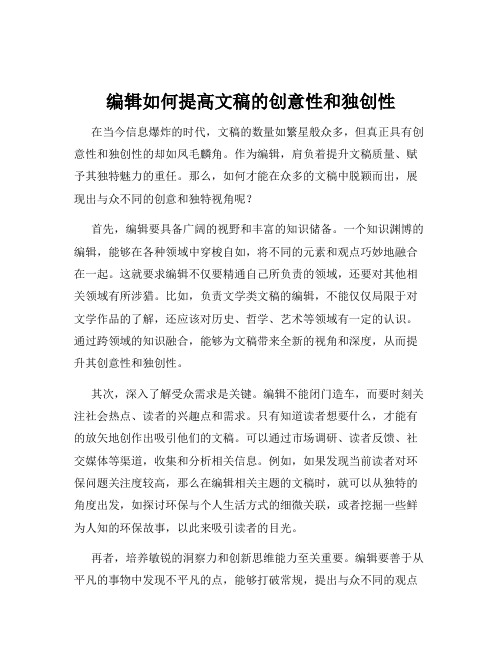 编辑如何提高文稿的创意性和独创性

在当今信息爆炸的时代，文稿的数量如繁星般众多，但真正具有创意性和独创性的却如凤毛麟角。作为编辑，肩负着提升文稿质量、赋予其独特魅力的重任。那么，如何才能在众多的文稿中脱颖而出，展现出与众不同的创意和独特视角呢？

首先，编辑要具备广阔的视野和丰富的知识储备。一个知识渊博的编辑，能够在各种领域中穿梭自如，将不同的元素和观点巧妙地融合在一起。这就要求编辑不仅要精通自己所负责的领域，还要对其他相关领域有所涉猎。比如，负责文学类文稿的编辑，不能仅仅局限于对文学作品的了解，还应该对历史、哲学、艺术等领域有一定的认识。通过跨领域的知识融合，能够为文稿带来全新的视角和深度，从而提升其创意性和独创性。

其次，深入了解受众需求是关键。编辑不能闭门造车，而要时刻关注社会热点、读者的兴趣点和需求。只有知道读者想要什么，才能有的放矢地创作出吸引他们的文稿。可以通过市场调研、读者反馈、社交媒体等渠道，收集和分析相关信息。例如，如果发现当前读者对环保问题关注度较高，那么在编辑相关主题的文稿时，就可以从独特的角度出发，如探讨环保与个人生活方式的细微关联，或者挖掘一些鲜为人知的环保故事，以此来吸引读者的目光。

再者，培养敏锐的洞察力和创新思维能力至关重要。编辑要善于从平凡的事物中发现不平凡的点，能够打破常规，提出与众不同的观点